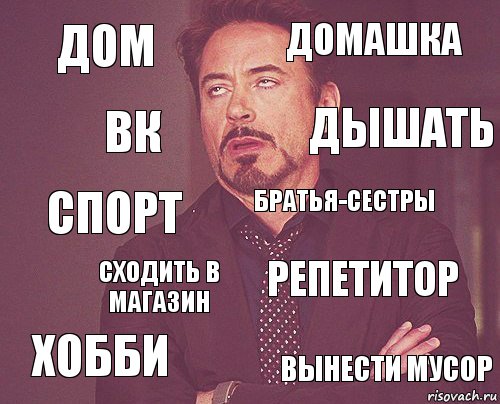 ДОМ
ДОМАШКА
ВК
ДЫШАТЬ
СПОРТ
БРАТЬЯ-СЕСТРЫ
СХОДИТЬ В МАГАЗИН
РЕПЕТИТОР
ХОББИ
ВЫНЕСТИ МУСОР
risovach.ru